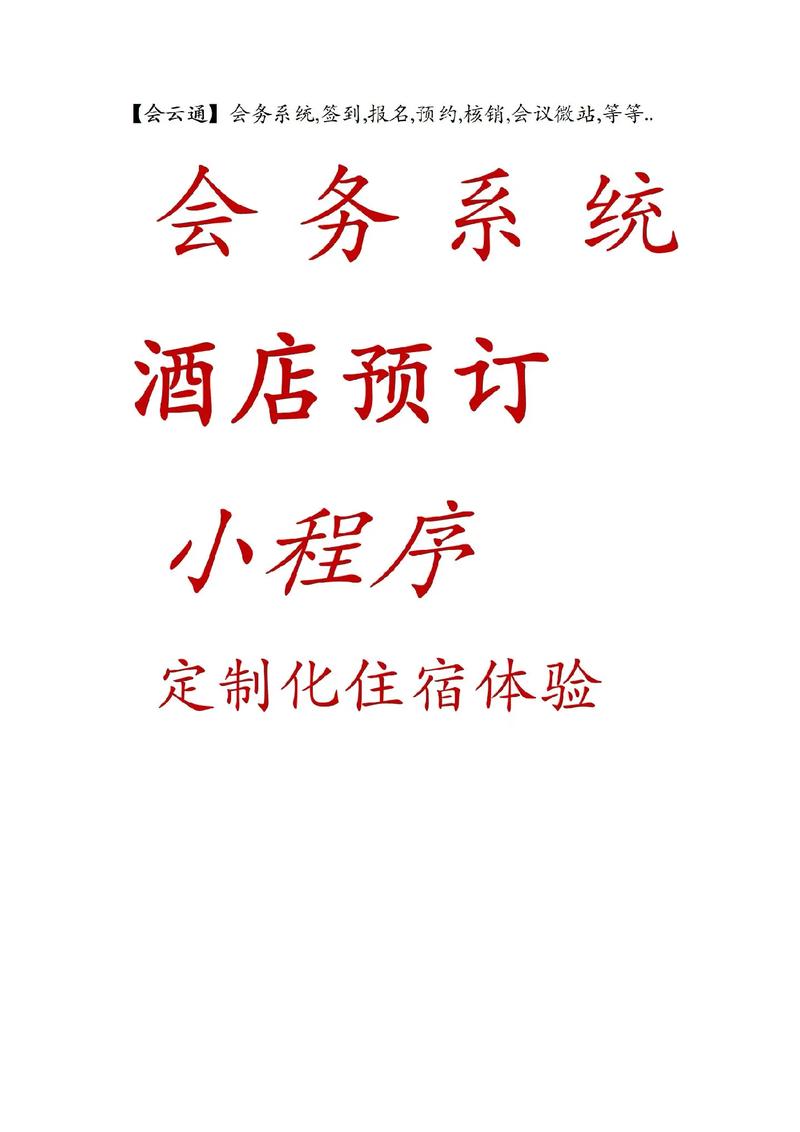 【会云通】会务系统,签到,报名,预约,核销,会议微站,等等..

会务系统

酒店预订

小程序

定制化住宿体验